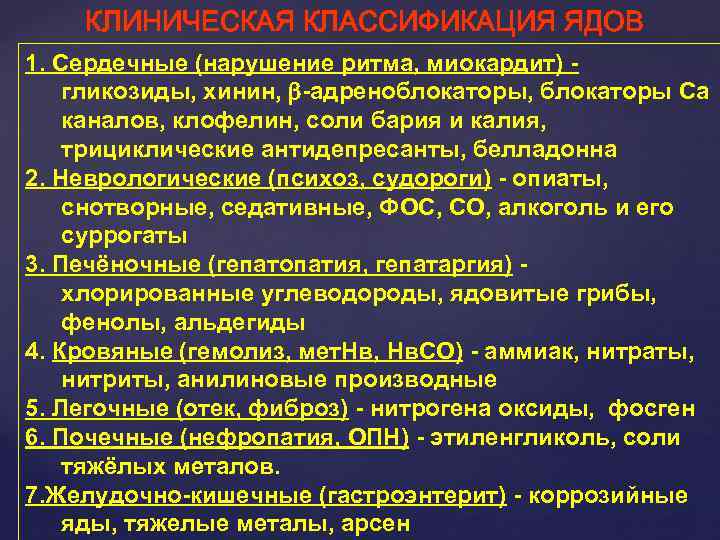 КЛИНИЧЕСКАЯ КЛАССИФИКАЦИЯ ЯДОВ

1. Сердечные (нарушение ритма, миокардит) - гликозиды, хинин, β-адреноблокаторы, блокаторы Са каналов, клофелин, соли бария и калия, трициклические антидепресанты, белладонна

2. Неврологические (психоз, судороги) - опиаты, снотворные, седативные, ФОС, СО, алкоголь и его суррогаты

3. Печёночные (гепатопатия, гепатаргия) - хлорированные углеводороды, ядовитые грибы, фенолы, альдегиды

4. Кровяные (гемолиз, метНв, НвСО) - аммиак, нитраты, нитриты, анилиновые производные

5. Легочные (отек, фиброз) - нитрогена оксиды, фосген

6. Почечные (нефропатия, ОПН) - этиленгликоль, соли тяжёлых металов.

7.Желудочно-кишечные (гастроэнтерит) - коррозийные яды, тяжелые металы, арсен